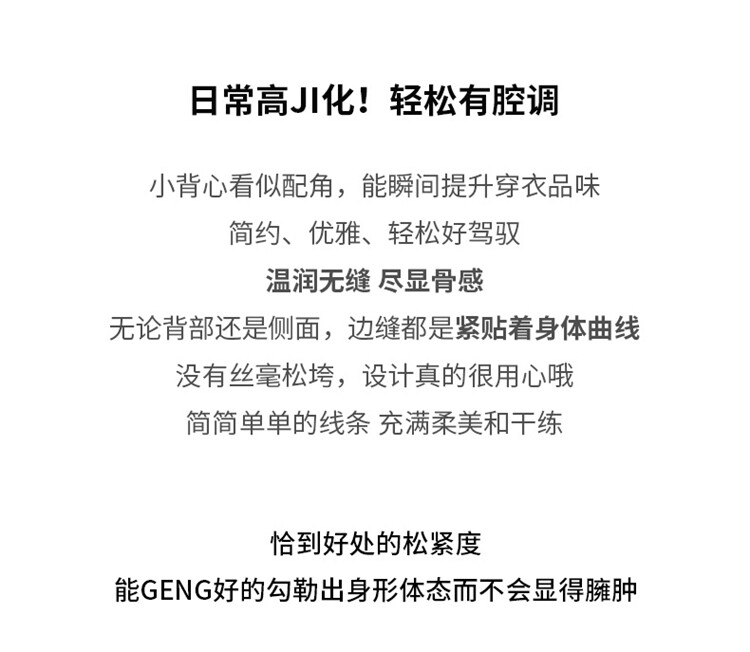 日常高JI化！轻松有腔调

小背心看似配角，能瞬间提升穿衣品味
简约、优雅、轻松好驾驭
温润无缝 尽显骨感
无论背部还是侧面，边缝都是紧贴着身体曲线
没有丝毫松垮，设计真的很用心哦
简简单单的线条 充满柔美和干练

恰到好处的松紧度
能GENG好的勾勒出身形体态而不会显得臃肿